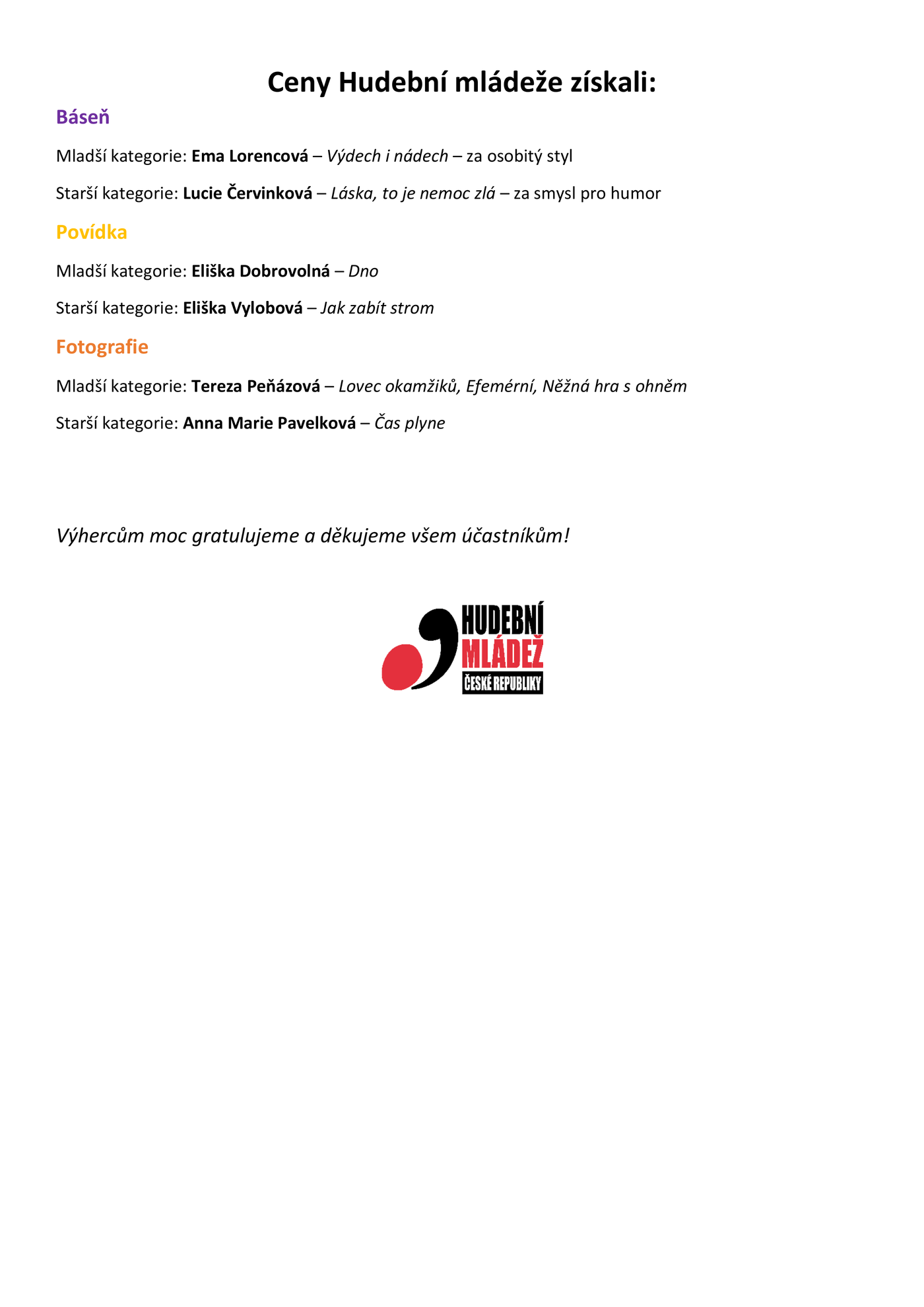 Ceny Hudební mládeže získali:

Báseň

Mladší kategorie: Ema Lorencová – Výdech i nádech – za osobitý styl

Starší kategorie: Lucie Červinková – Láska, to je nemoc zlá – za smysl pro humor

Povídka

Mladší kategorie: Eliška Dobrovolná – Dno

Starší kategorie: Eliška Vylobová – Jak zabít strom

Fotografie

Mladší kategorie: Tereza Peňázová – Lovec okamžiků, Efemérní, Něžná hra s ohněm

Starší kategorie: Anna Marie Pavelková – Čas plyne

Výhercům moc gratulujeme a děkujeme všem účastníkům!

HUDEBNÍ MLÁDEŽ ČESKÉ REPUBLIKY